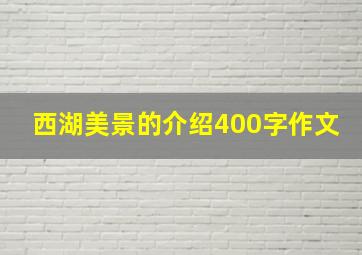 西湖美景的介绍400字作文